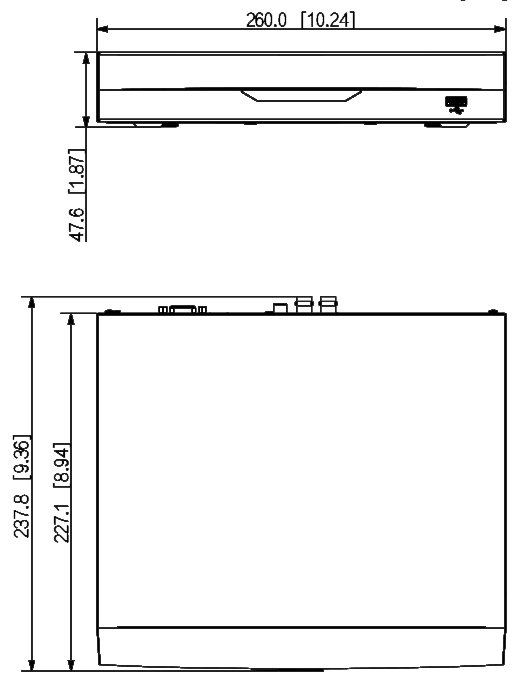 260.0 [10.24]

47.6 [1.87]

237.8 [9.36]

227.1 [8.94]